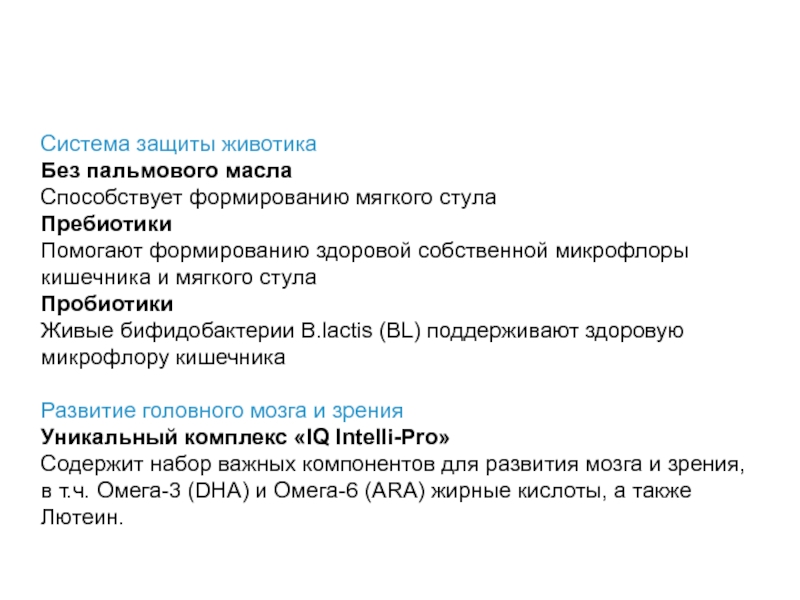 Система защиты животика
Без пальмового масла
Способствует формированию мягкого стула
Пребиотики
Помогают формированию здоровой собственной микрофлоры кишечника и мягкого стула
Пробиотики
Живые бифидобактерии B.lactis (BL) поддерживают здоровую микрофлору кишечника

Развитие головного мозга и зрения
Уникальный комплекс «IQ Intelli-Pro»
Содержит набор важных компонентов для развития мозга и зрения, в т.ч. Омега-3 (DHA) и Омега-6 (ARA) жирные кислоты, а также Лютеин.